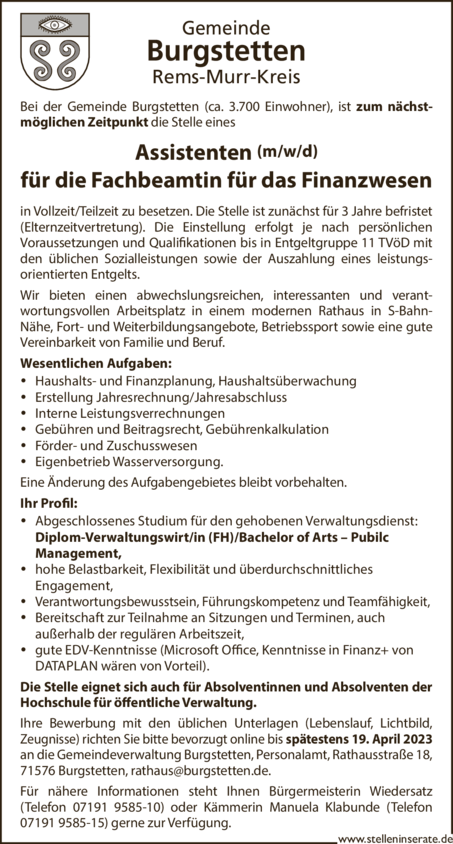 Gemeinde
Burgstetten
Rems-Murr-Kreis

Bei der Gemeinde Burgstetten (ca. 3.700 Einwohner), ist zum nächstmöglichen Zeitpunkt die Stelle eines

Assistenten (m/w/d)
für die Fachbeamtin für das Finanzwesen

in Vollzeit/Teilzeit zu besetzen. Die Stelle ist zunächst für 3 Jahre befristet (Elternzeitvertretung). Die Einstellung erfolgt je nach persönlichen Voraussetzungen und Qualifikationen bis in Entgeltgruppe 11 TVöD mit den üblichen Sozialleistungen sowie der Auszahlung eines leistungsorientierten Entgelts.

Wir bieten einen abwechslungsreichen, interessanten und verantwortungsvollen Arbeitsplatz in einem modernen Rathaus in S-Bahn-Nähe, Fort- und Weiterbildungsangebote, Betriebssport sowie eine gute Vereinbarkeit von Familie und Beruf.

Wesentlichen Aufgaben:
• Haushalts- und Finanzplanung, Haushaltsüberwachung
• Erstellung Jahresrechnung/Jahresabschluss
• Interne Leistungsverrechnungen
• Gebühren und Beitragsrecht, Gebührenkalkulation
• Förder- und Zuschusswesen
• Eigenbetrieb Wasserversorgung.
Eine Änderung des Aufgabengebietes bleibt vorbehalten.

Ihr Profil:
• Abgeschlossenes Studium für den gehobenen Verwaltungsdienst: Diplom-Verwaltungswirt/in (FH)/Bachelor of Arts – Pubilc Management,
• hohe Belastbarkeit, Flexibilität und überdurchschnittliches Engagement,
• Verantwortungsbewusstsein, Führungskompetenz und Teamfähigkeit,
• Bereitschaft zur Teilnahme an Sitzungen und Terminen, auch außerhalb der regulären Arbeitszeit,
• gute EDV-Kenntnisse (Microsoft Office, Kenntnisse in Finanz+ von DATAPLAN wären von Vorteil).

Die Stelle eignet sich auch für Absolventinnen und Absolventen der Hochschule für öffentliche Verwaltung.

Ihre Bewerbung mit den üblichen Unterlagen (Lebenslauf, Lichtbild, Zeugnisse) richten Sie bitte bevorzugt online bis spätestens 19. April 2023 an die Gemeindeverwaltung Burgstetten, Personalamt, Rathausstraße 18, 71576 Burgstetten, rathaus@burgstetten.de.

Für nähere Informationen steht Ihnen Bürgermeisterin Wiedersatz (Telefon 07191 9585-10) oder Kämmerin Manuela Klabunde (Telefon 07191 9585-15) gerne zur Verfügung.

www.stelleninserate.de